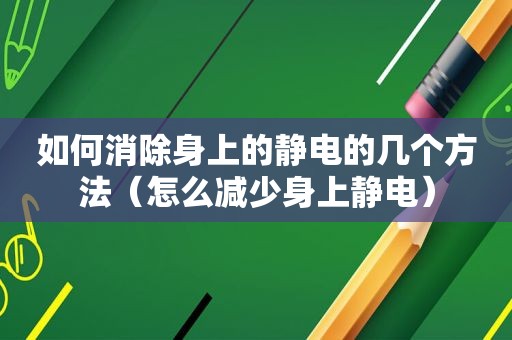 如何消除身上的静电的几个方法（怎么减少身上静电）